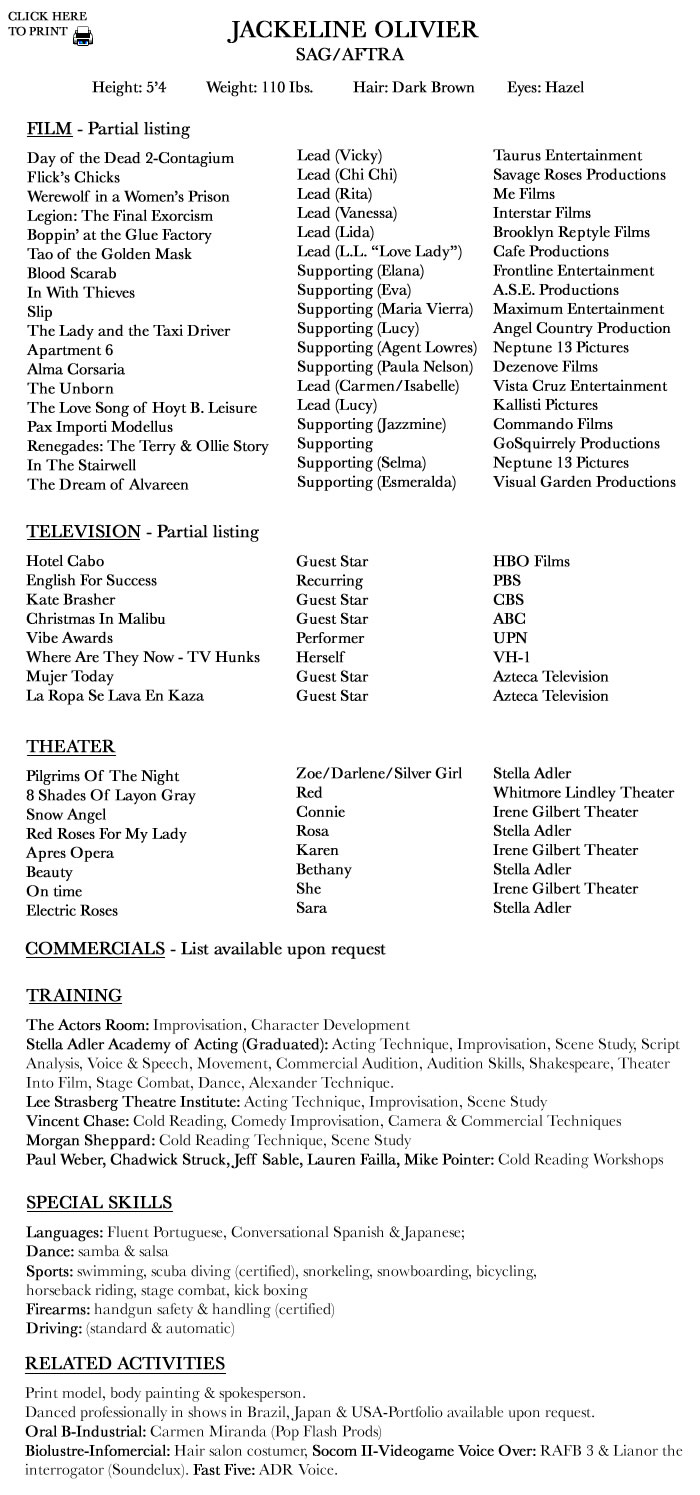 CLICK HERE TO PRINT

JACKELINE OLIVIER
SAG/AFTRA

Height: 5'4 Weight: 110 Ibs. Hair: Dark Brown Eyes: Hazel

FILM - Partial listing

| | | |
|---|---|---|
| Day of the Dead 2-Contagium | Lead (Vicky) | Taurus Entertainment |
| Flick's Chicks | Lead (Chi Chi) | Savage Roses Productions |
| Werewolf in a Women's Prison | Lead (Rita) | Me Films |
| Legion: The Final Exorcism | Lead (Vanessa) | Interstar Films |
| Boppin' at the Glue Factory | Lead (Lida) | Brooklyn Reptyle Films |
| Tao of the Golden Mask | Lead (L.L. "Love Lady") | Cafe Productions |
| Blood Scarab | Supporting (Elana) | Frontline Entertainment |
| In With Thieves | Supporting (Eva) | A.S.E. Productions |
| Slip | Supporting (Maria Vierra) | Maximum Entertainment |
| The Lady and the Taxi Driver | Supporting (Lucy) | Angel Country Production |
| Apartment 6 | Supporting (Agent Lowres) | Neptune 13 Pictures |
| Alma Corsaria | Supporting (Paula Nelson) | Dezenove Films |
| The Unborn | Lead (Carmen/Isabelle) | Vista Cruz Entertainment |
| The Love Song of Hoyt B. Leisure | Lead (Lucy) | Kallisti Pictures |
| Pax Importi Modellus | Supporting (Jazzmine) | Commando Films |
| Renegades: The Terry & Ollie Story | Supporting | GoSquirrely Productions |
| In The Stairwell | Supporting (Selma) | Neptune 13 Pictures |
| The Dream of Alvareen | Supporting (Esmeralda) | Visual Garden Productions |

TELEVISION - Partial listing

| | | |
|---|---|---|
| Hotel Cabo | Guest Star | HBO Films |
| English For Success | Recurring | PBS |
| Kate Brasher | Guest Star | CBS |
| Christmas In Malibu | Guest Star | ABC |
| Vibe Awards | Performer | UPN |
| Where Are They Now - TV Hunks | Herself | VH-1 |
| Mujer Today | Guest Star | Azteca Television |
| La Ropa Se Lava En Kaza | Guest Star | Azteca Television |

THEATER

| | | |
|---|---|---|
| Pilgrims Of The Night | Zoe/Darlene/Silver Girl | Stella Adler |
| 8 Shades Of Layon Gray | Red | Whitmore Lindley Theater |
| Snow Angel | Connie | Irene Gilbert Theater |
| Red Roses For My Lady | Rosa | Stella Adler |
| Apres Opera | Karen | Irene Gilbert Theater |
| Beauty | Bethany | Stella Adler |
| On time | She | Irene Gilbert Theater |
| Electric Roses | Sara | Stella Adler |

COMMERCIALS - List available upon request

TRAINING

The Actors Room: Improvisation, Character Development
Stella Adler Academy of Acting (Graduated): Acting Technique, Improvisation, Scene Study, Script Analysis, Voice & Speech, Movement, Commercial Audition, Audition Skills, Shakespeare, Theater Into Film, Stage Combat, Dance, Alexander Technique.
Lee Strasberg Theatre Institute: Acting Technique, Improvisation, Scene Study
Vincent Chase: Cold Reading, Comedy Improvisation, Camera & Commercial Techniques
Morgan Sheppard: Cold Reading Technique, Scene Study
Paul Weber, Chadwick Struck, Jeff Sable, Lauren Failla, Mike Pointer: Cold Reading Workshops

SPECIAL SKILLS

Languages: Fluent Portuguese, Conversational Spanish & Japanese;
Dance: samba & salsa
Sports: swimming, scuba diving (certified), snorkeling, snowboarding, bicycling, horseback riding, stage combat, kick boxing
Firearms: handgun safety & handling (certified)
Driving: (standard & automatic)

RELATED ACTIVITIES

Print model, body painting & spokesperson.
Danced professionally in shows in Brazil, Japan & USA-Portfolio available upon request.
Oral B-Industrial: Carmen Miranda (Pop Flash Prods)
Biolustre-Infomercial: Hair salon costumer, Socom II-Videogame Voice Over: RAFB 3 & Lianor the interrogator (Soundelux). Fast Five: ADR Voice.